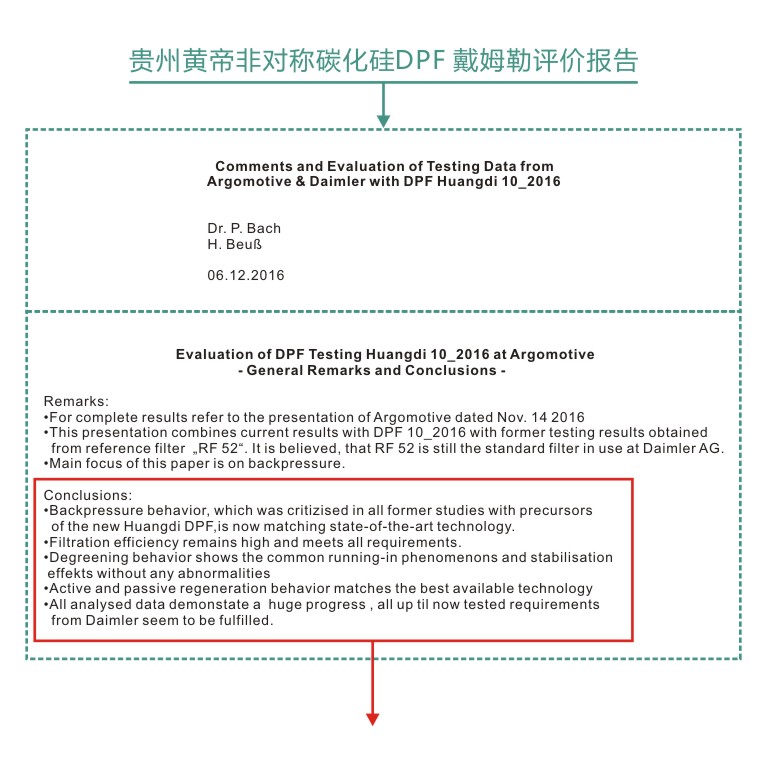 贵州黄帝非对称碳化硅DPF 戴姆勒评价报告

Comments and Evaluation of Testing Data from Argomotive & Daimler with DPF Huangdi 10_2016

Dr. P. Bach
H. Beuß

06.12.2016

Evaluation of DPF Testing Huangdi 10_2016 at Argomotive
- General Remarks and Conclusions -

Remarks:
•For complete results refer to the presentation of Argomotive dated Nov. 14 2016
•This presentation combines current results with DPF 10_2016 with former testing results obtained from reference filter „RF 52“. It is believed, that RF 52 is still the standard filter in use at Daimler AG.
•Main focus of this paper is on backpressure.

Conclusions:
•Backpressure behavior, which was critizised in all former studies with precursors of the new Huangdi DPF,is now matching state-of-the-art technology.
•Filtration efficiency remains high and meets all requirements.
•Degreening behavior shows the common running-in phenomenons and stabilisation effekts without any abnormalities
•Active and passive regeneration behavior matches the best available technology
•All analysed data demonstate a huge progress , all up til now tested requirements from Daimler seem to be fulfilled.